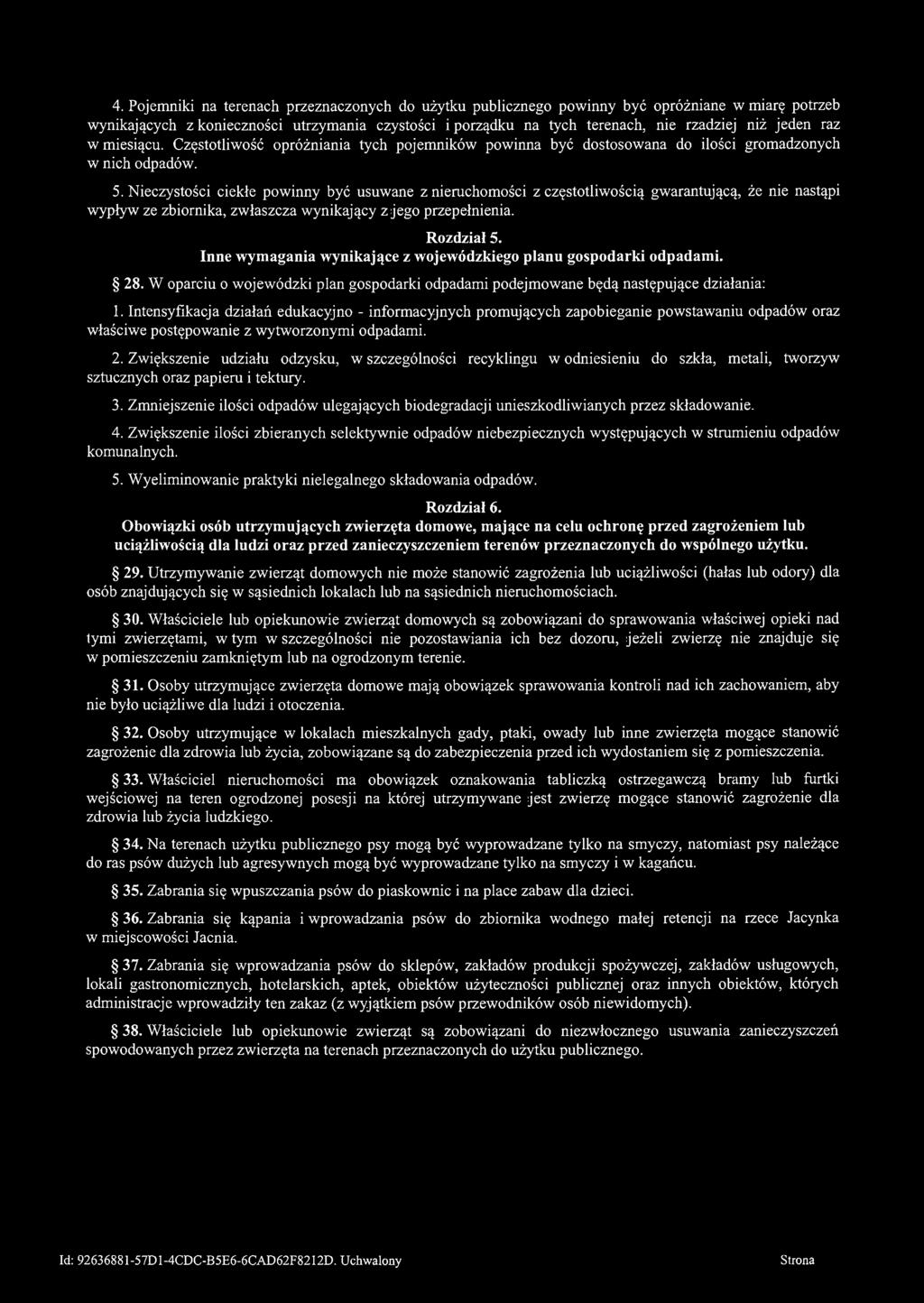 4. Pojemniki na terenach przeznaczonych do użytku publicznego powinny być opróżniane w miarę potrzeb wynikających z konieczności utrzymania czystości i porządku na tych terenach, nie rzadziej niż jeden raz w miesiącu. Częstotliwość opróżniania tych pojemników powinna być dostosowana do ilości gromadzonych w nich odpadów.

5. Nieczystości ciekłe powinny być usuwane z nieruchomości z częstotliwością gwarantującą, że nie nastąpi wypływ ze zbiornika, zwłaszcza wynikający z jego przepełnienia.

Rozdział 5.
Inne wymagania wynikające z wojewódzkiego planu gospodarki odpadami.

§ 28. W oparciu o wojewódzki plan gospodarki odpadami podejmowane będą następujące działania:

1. Intensyfikacja działań edukacyjno - informacyjnych promujących zapobieganie powstawaniu odpadów oraz właściwe postępowanie z wytworzonymi odpadami.

2. Zwiększenie udziału odzysku, w szczególności recyklingu w odniesieniu do szkła, metali, tworzyw sztucznych oraz papieru i tektury.

3. Zmniejszenie ilości odpadów ulegających biodegradacji unieszkodliwianych przez składowanie.

4. Zwiększenie ilości zbieranych selektywnie odpadów niebezpiecznych występujących w strumieniu odpadów komunalnych.

5. Wyeliminowanie praktyki nielegalnego składowania odpadów.

Rozdział 6.
Obowiązki osób utrzymujących zwierzęta domowe, mające na celu ochronę przed zagrożeniem lub uciążliwością dla ludzi oraz przed zanieczyszczeniem terenów przeznaczonych do wspólnego użytku.

§ 29. Utrzymywanie zwierząt domowych nie może stanowić zagrożenia lub uciążliwości (hałas lub odory) dla osób znajdujących się w sąsiednich lokalach lub na sąsiednich nieruchomościach.

§ 30. Właściciele lub opiekunowie zwierząt domowych są zobowiązani do sprawowania właściwej opieki nad tymi zwierzętami, w tym w szczególności nie pozostawiania ich bez dozoru, jeżeli zwierzę nie znajduje się w pomieszczeniu zamkniętym lub na ogrodzonym terenie.

§ 31. Osoby utrzymujące zwierzęta domowe mają obowiązek sprawowania kontroli nad ich zachowaniem, aby nie było uciążliwe dla ludzi i otoczenia.

§ 32. Osoby utrzymujące w lokalach mieszkalnych gady, ptaki, owady lub inne zwierzęta mogące stanowić zagrożenie dla zdrowia lub życia, zobowiązane są do zabezpieczenia przed ich wydostaniem się z pomieszczenia.

§ 33. Właściciel nieruchomości ma obowiązek oznakowania tabliczką ostrzegawczą bramy lub furtki wejściowej na teren ogrodzonej posesji na której utrzymywane jest zwierzę mogące stanowić zagrożenie dla zdrowia lub życia ludzkiego.

§ 34. Na terenach użytku publicznego psy mogą być wyprowadzane tylko na smyczy, natomiast psy należące do ras psów dużych lub agresywnych mogą być wyprowadzane tylko na smyczy i w kagańcu.

§ 35. Zabrania się wpuszczania psów do piaskownic i na place zabaw dla dzieci.

§ 36. Zabrania się kąpania i wprowadzania psów do zbiornika wodnego małej retencji na rzece Jacynka w miejscowości Jacnia.

§ 37. Zabrania się wprowadzania psów do sklepów, zakładów produkcji spożywczej, zakładów usługowych, lokali gastronomicznych, hotelarskich, aptek, obiektów użyteczności publicznej oraz innych obiektów, których administracje wprowadziły ten zakaz (z wyjątkiem psów przewodników osób niewidomych).

§ 38. Właściciele lub opiekunowie zwierząt są zobowiązani do niezwłocznego usuwania zanieczyszczeń spowodowanych przez zwierzęta na terenach przeznaczonych do użytku publicznego.

Id: 92636881-57D1-4CDC-B5E6-6CAD62F8212D. Uchwalony

Strona